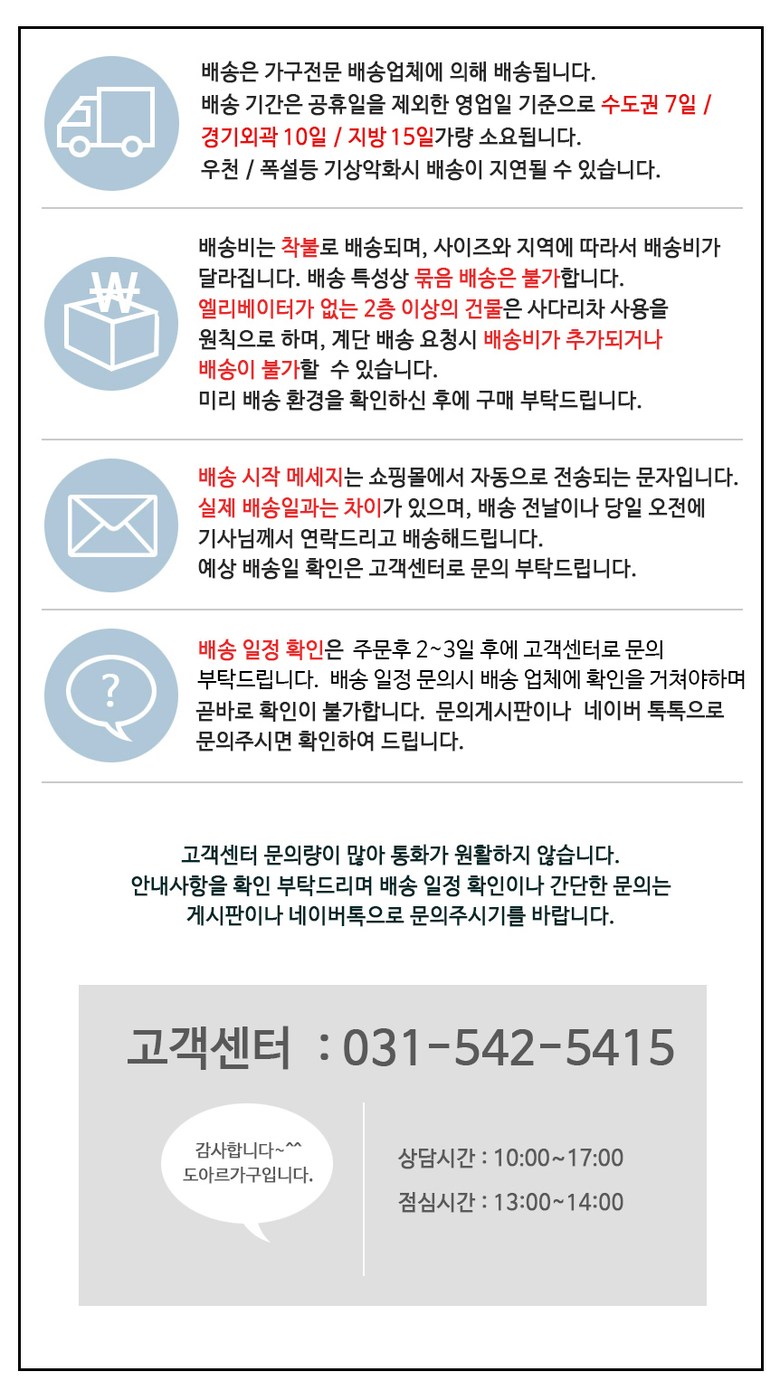 배송은 가구전문 배송업체에 의해 배송됩니다.
배송 기간은 공휴일을 제외한 영업일 기준으로 수도권 7일 / 경기외곽 10일 / 지방 15일가량 소요됩니다.
우천 / 폭설등 기상악화시 배송이 지연될 수 있습니다.

₩

배송비는 착불로 배송되며, 사이즈와 지역에 따라서 배송비가 달라집니다. 배송 특성상 묶음 배송은 불가합니다.
엘리베이터가 없는 2층 이상의 건물은 사다리차 사용을 원칙으로 하며, 계단 배송 요청시 배송비가 추가되거나 배송이 불가할 수 있습니다.
미리 배송 환경을 확인하신 후에 구매 부탁드립니다.

배송 시작 메세지는 쇼핑몰에서 자동으로 전송되는 문자입니다.
실제 배송일과는 차이가 있으며, 배송 전날이나 당일 오전에 기사님께서 연락드리고 배송해드립니다.
예상 배송일 확인은 고객센터로 문의 부탁드립니다.

?

배송 일정 확인은 주문후 2~3일 후에 고객센터로 문의 부탁드립니다. 배송 일정 문의시 배송 업체에 확인을 거쳐야하며 곧바로 확인이 불가합니다. 문의게시판이나 네이버 톡톡으로 문의주시면 확인하여 드립니다.

고객센터 문의량이 많아 통화가 원활하지 않습니다.
안내사항을 확인 부탁드리며 배송 일정 확인이나 간단한 문의는 게시판이나 네이버톡으로 문의주시기를 바랍니다.

고객센터 : 031-542-5415

감사합니다~^^
도아르가구입니다.

상담시간 : 10:00~17:00
점심시간 : 13:00~14:00